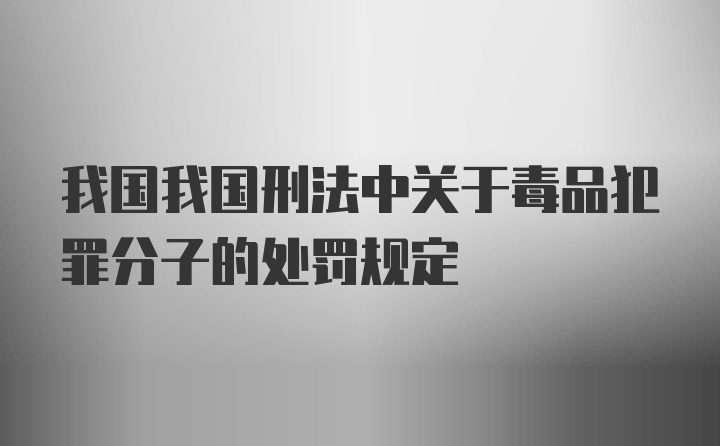 我国我国刑法中关于毒品犯罪分子的处罚规定